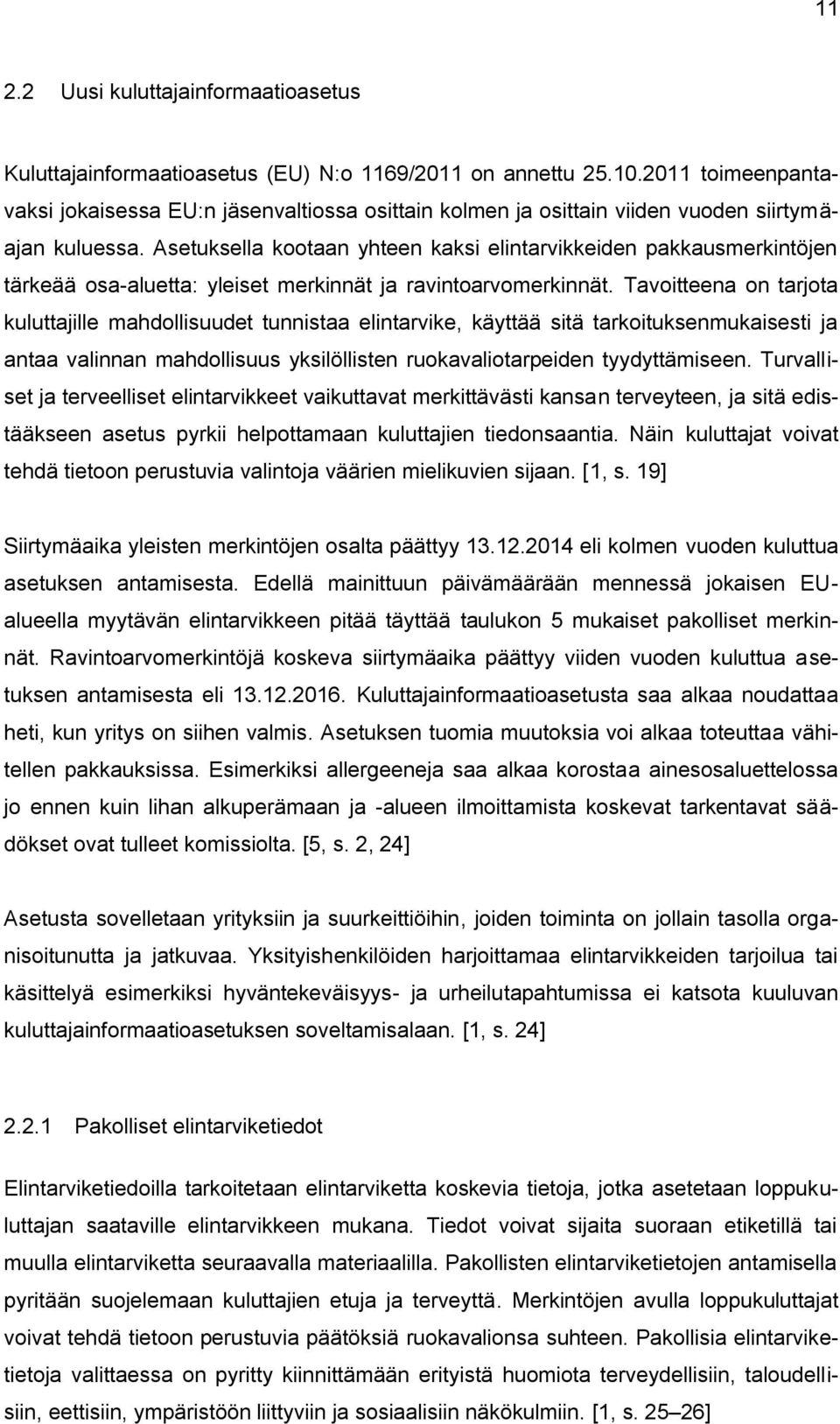 11

2.2 Uusi kuluttajainformaatioasetus

Kuluttajainformaatioasetus (EU) N:o 1169/2011 on annettu 25.10.2011 toimeenpantavaksi jokaisessa EU:n jäsenvaltiossa osittain kolmen ja osittain viiden vuoden siirtymäajan kuluessa. Asetuksella kootaan yhteen kaksi elintarvikkeiden pakkausmerkintöjen tärkeää osa-aluetta: yleiset merkinnät ja ravintoarvomerkinnät. Tavoitteena on tarjota kuluttajille mahdollisuudet tunnistaa elintarvike, käyttää sitä tarkoituksenmukaisesti ja antaa valinnan mahdollisuus yksilöllisten ruokavaliotarpeiden tyydyttämiseen. Turvalliset ja terveelliset elintarvikkeet vaikuttavat merkittävästi kansan terveyteen, ja sitä edistääkseen asetus pyrkii helpottamaan kuluttajien tiedonsaantia. Näin kuluttajat voivat tehdä tietoon perustuvia valintoja väärien mielikuvien sijaan. [1, s. 19]

Siirtymäaika yleisten merkintöjen osalta päättyy 13.12.2014 eli kolmen vuoden kuluttua asetuksen antamisesta. Edellä mainittuun päivämäärään mennessä jokaisen EU-alueella myytävän elintarvikkeen pitää täyttää taulukon 5 mukaiset pakolliset merkinnät. Ravintoarvomerkintöjä koskeva siirtymäaika päättyy viiden vuoden kuluttua asetuksen antamisesta eli 13.12.2016. Kuluttajainformaatioasetusta saa alkaa noudattaa heti, kun yritys on siihen valmis. Asetuksen tuomia muutoksia voi alkaa toteuttaa vähitellen pakkauksissa. Esimerkiksi allergeeneja saa alkaa korostaa ainesosaluettelossa jo ennen kuin lihan alkuperämaan ja -alueen ilmoittamista koskevat tarkentavat säädökset ovat tulleet komissiolta. [5, s. 2, 24]

Asetusta sovelletaan yrityksiin ja suurkeittiöihin, joiden toiminta on jollain tasolla organisoitunutta ja jatkuvaa. Yksityishenkilöiden harjoittamaa elintarvikkeiden tarjoilua tai käsittelyä esimerkiksi hyväntekeväisyys- ja urheilutapahtumissa ei katsota kuuluvan kuluttajainformaatioasetuksen soveltamisalaan. [1, s. 24]

2.2.1 Pakolliset elintarviketiedot

Elintarviketiedoilla tarkoitetaan elintarviketta koskevia tietoja, jotka asetetaan loppukuluttajan saataville elintarvikkeen mukana. Tiedot voivat sijaita suoraan etiketillä tai muulla elintarviketta seuraavalla materiaalilla. Pakollisten elintarviketietojen antamisella pyritään suojelemaan kuluttajien etuja ja terveyttä. Merkintöjen avulla loppukuluttajat voivat tehdä tietoon perustuvia päätöksiä ruokavalionsa suhteen. Pakollisia elintarviketietoja valittaessa on pyritty kiinnittämään erityistä huomiota terveydellisiin, taloudellisiin, eettisiin, ympäristöön liittyviin ja sosiaalisiin näkökulmiin. [1, s. 25–26]